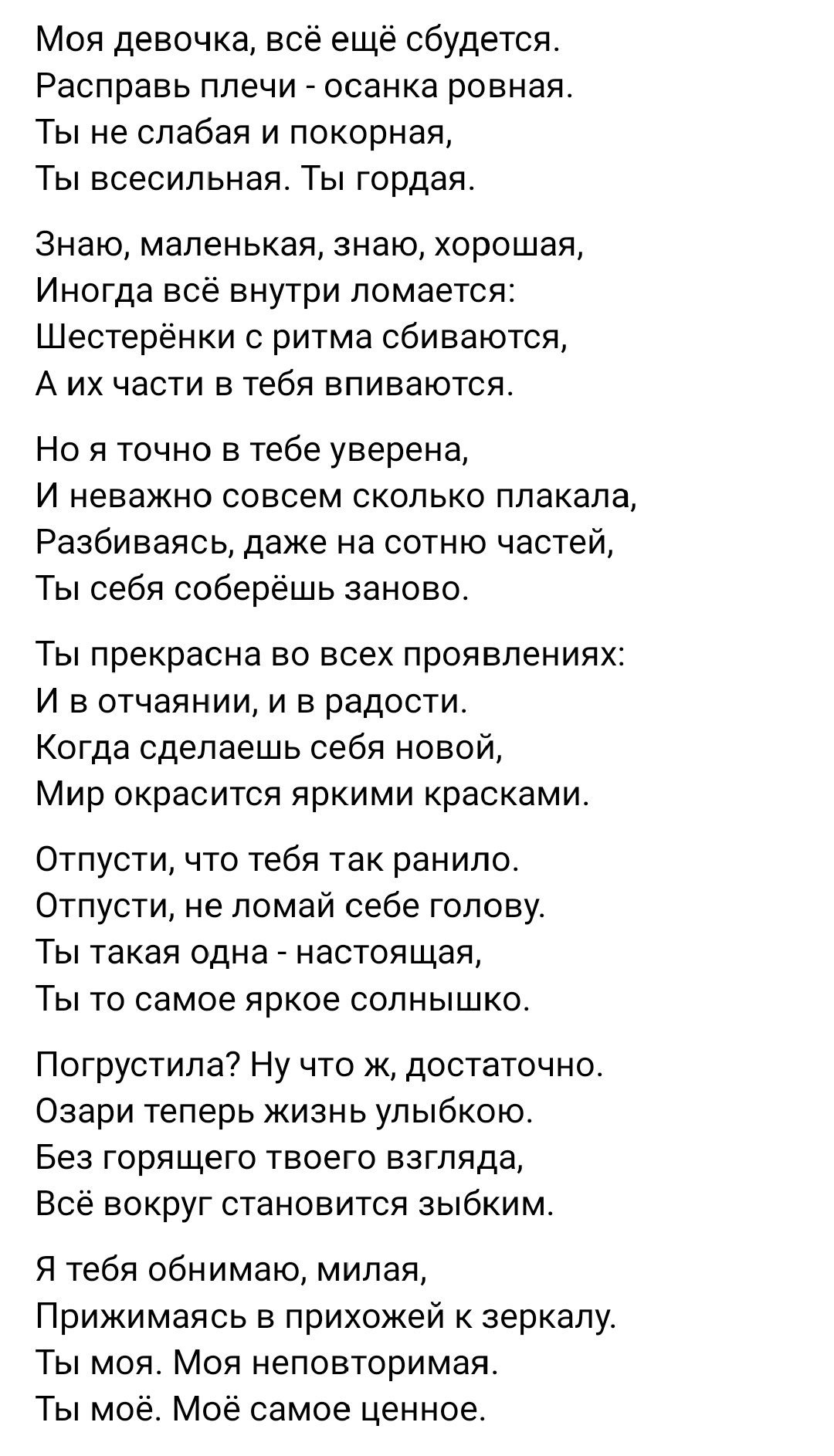 Моя девочка, всё ещё сбудется.
Расправь плечи - осанка ровная.
Ты не слабая и покорная,
Ты всесильная. Ты гордая.

Знаю, маленькая, знаю, хорошая,
Иногда всё внутри ломается:
Шестерёнки с ритма сбиваются,
А их части в тебя впиваются.

Но я точно в тебе уверена,
И неважно совсем сколько плакала,
Разбиваясь, даже на сотню частей,
Ты себя соберёшь заново.

Ты прекрасна во всех проявлениях:
И в отчаянии, и в радости.
Когда сделаешь себя новой,
Мир окрасится яркими красками.

Отпусти, что тебя так ранило.
Отпусти, не ломай себе голову.
Ты такая одна - настоящая,
Ты то самое яркое солнышко.

Погрустила? Ну что ж, достаточно.
Озари теперь жизнь улыбкою.
Без горящего твоего взгляда,
Всё вокруг становится зыбким.

Я тебя обнимаю, милая,
Прижимаясь в прихожей к зеркалу.
Ты моя. Моя неповторимая.
Ты моё. Моё самое ценное.